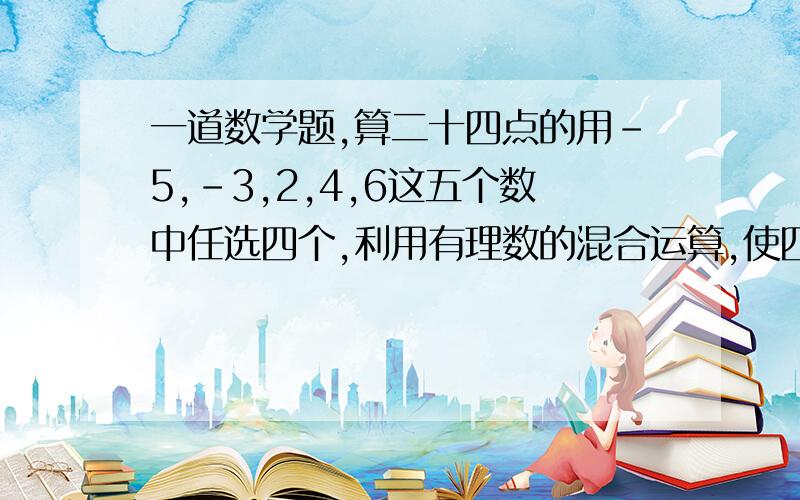 一道数学题,算二十四点的用-5,-3,2,4,6这五个数中任选四个,利用有理数的混合运算,使四